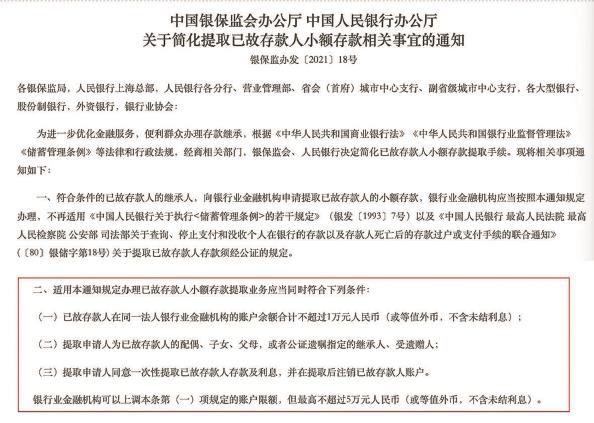 中国银保监会办公厅 中国人民银行办公厅
关于简化提取已故存款人小额存款相关事宜的通知
银保监办发〔2021〕18号

各银保监局，人民银行上海总部，人民银行各分行、营业管理部、省会（首府）城市中心支行、副省级城市中心支行，各大型银行、股份制银行，外资银行，银行业协会：

为进一步优化金融服务，便利群众办理存款继承，根据《中华人民共和国商业银行法》《中华人民共和国银行业监督管理法》《储蓄管理条例》等法律和行政法规，经商相关部门，银保监会、人民银行决定简化已故存款人小额存款提取手续。现将相关事项通知如下：

一、符合条件的已故存款人的继承人，向银行业金融机构申请提取已故存款人的小额存款，银行业金融机构应当按照本通知规定办理，不再适用《中国人民银行关于执行<储蓄管理条例>的若干规定》（银发〔1993〕7号）以及《中国人民银行 最高人民法院 最高人民检察院 公安部 司法部关于查询、停止支付和没收个人在银行的存款以及存款人死亡后的存款过户或支付手续的联合通知》（〔80〕银储字第18号）关于提取已故存款人存款须经公证的规定。

二、适用本通知规定办理已故存款人小额存款提取业务应当同时符合下列条件：

（一）已故存款人在同一法人银行业金融机构的账户余额合计不超过1万元人民币（或等值外币，不含未结利息）；

（二）提取申请人为已故存款人的配偶、子女、父母，或者公证遗嘱指定的继承人、受遗赠人；

（三）提取申请人同意一次性提取已故存款人存款及利息，并在提取后注销已故存款人账户。

银行业金融机构可以上调本条第（一）项规定的账户限额，但最高不超过5万元人民币（或等值外币，不含未结利息）。